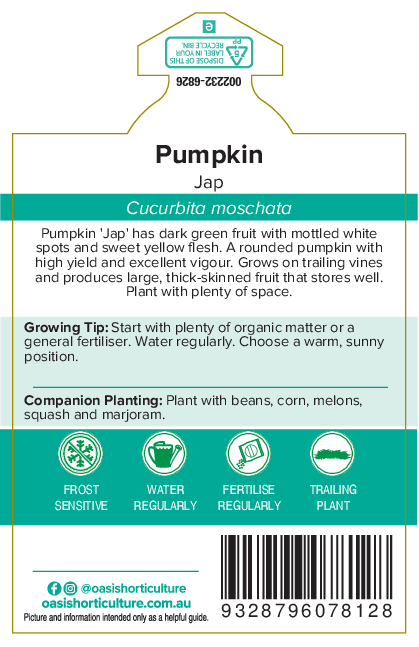 e

DISPOSE OF THIS LABEL IN YOUR RECYCLE BIN.

5 PP

002232-6826

Pumpkin

Jap

Cucurbita moschata

Pumpkin 'Jap' has dark green fruit with mottled white spots and sweet yellow flesh. A rounded pumpkin with high yield and excellent vigour. Grows on trailing vines and produces large, thick-skinned fruit that stores well. Plant with plenty of space.

Growing Tip: Start with plenty of organic matter or a general fertiliser. Water regularly. Choose a warm, sunny position.

Companion Planting: Plant with beans, corn, melons, squash and marjoram.

FROST SENSITIVE

WATER REGULARLY

FERTILISE REGULARLY

TRAILING PLANT

@oasishorticulture

oasishorticulture.com.au

Picture and information intended only as a helpful guide.

9328796078128